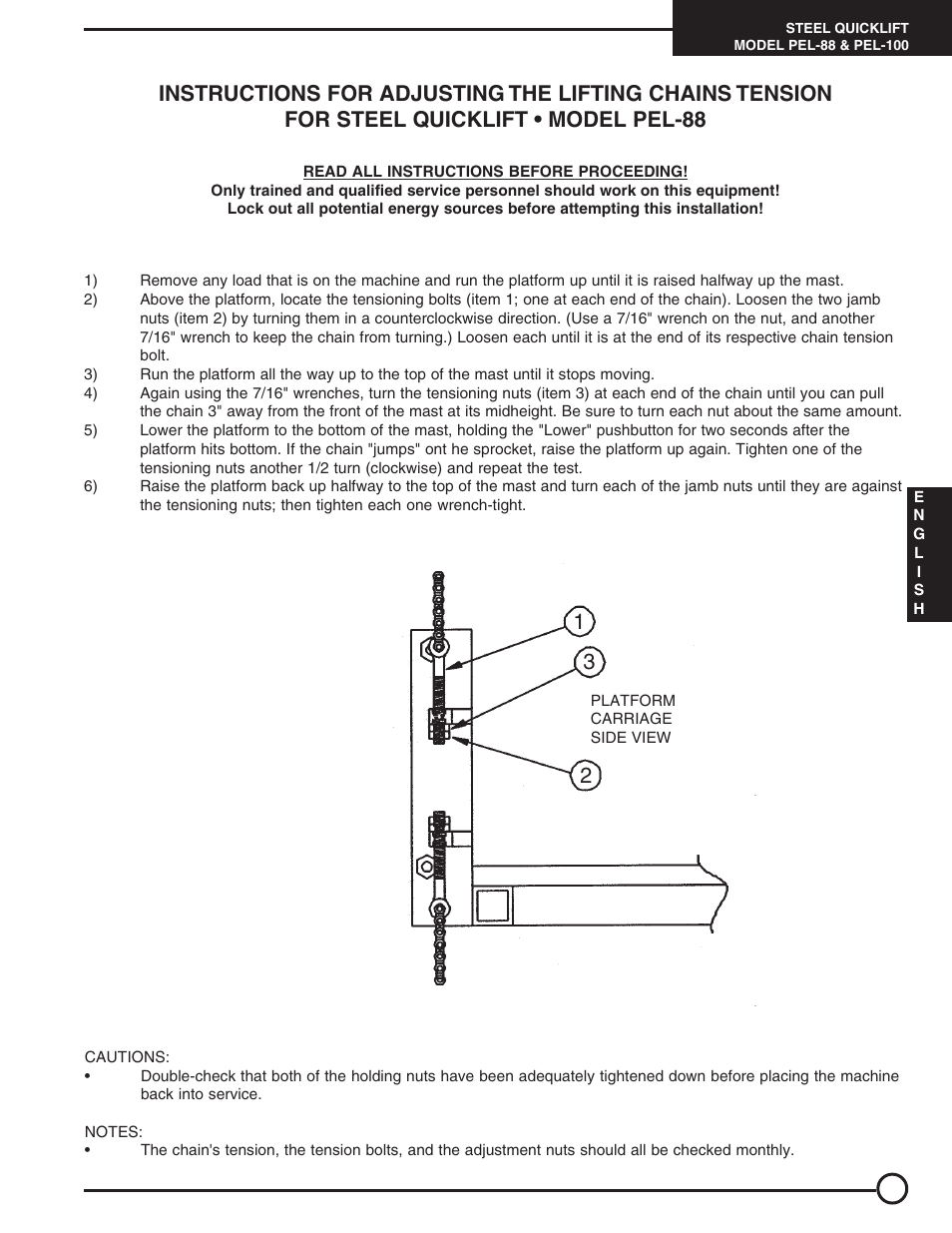 STEEL QUICKLIFT
MODEL PEL-88 & PEL-100

INSTRUCTIONS FOR ADJUSTING THE LIFTING CHAINS TENSION FOR STEEL QUICKLIFT • MODEL PEL-88

READ ALL INSTRUCTIONS BEFORE PROCEEDING!
Only trained and qualified service personnel should work on this equipment!
Lock out all potential energy sources before attempting this installation!

1) Remove any load that is on the machine and run the platform up until it is raised halfway up the mast.
2) Above the platform, locate the tensioning bolts (item 1; one at each end of the chain). Loosen the two jamb nuts (item 2) by turning them in a counterclockwise direction. (Use a 7/16" wrench on the nut, and another 7/16" wrench to keep the chain from turning.) Loosen each until it is at the end of its respective chain tension bolt.
3) Run the platform all the way up to the top of the mast until it stops moving.
4) Again using the 7/16" wrenches, turn the tensioning nuts (item 3) at each end of the chain until you can pull the chain 3" away from the front of the mast at its midheight. Be sure to turn each nut about the same amount.
5) Lower the platform to the bottom of the mast, holding the "Lower" pushbutton for two seconds after the platform hits bottom. If the chain "jumps" ont he sprocket, raise the platform up again. Tighten one of the tensioning nuts another 1/2 turn (clockwise) and repeat the test.
6) Raise the platform back up halfway to the top of the mast and turn each of the jamb nuts until they are against the tensioning nuts; then tighten each one wrench-tight.

E
N
G
L
I
S
H

1
3
PLATFORM
CARRIAGE
SIDE VIEW
2

CAUTIONS:
• Double-check that both of the holding nuts have been adequately tightened down before placing the machine back into service.

NOTES:
• The chain's tension, the tension bolts, and the adjustment nuts should all be checked monthly.